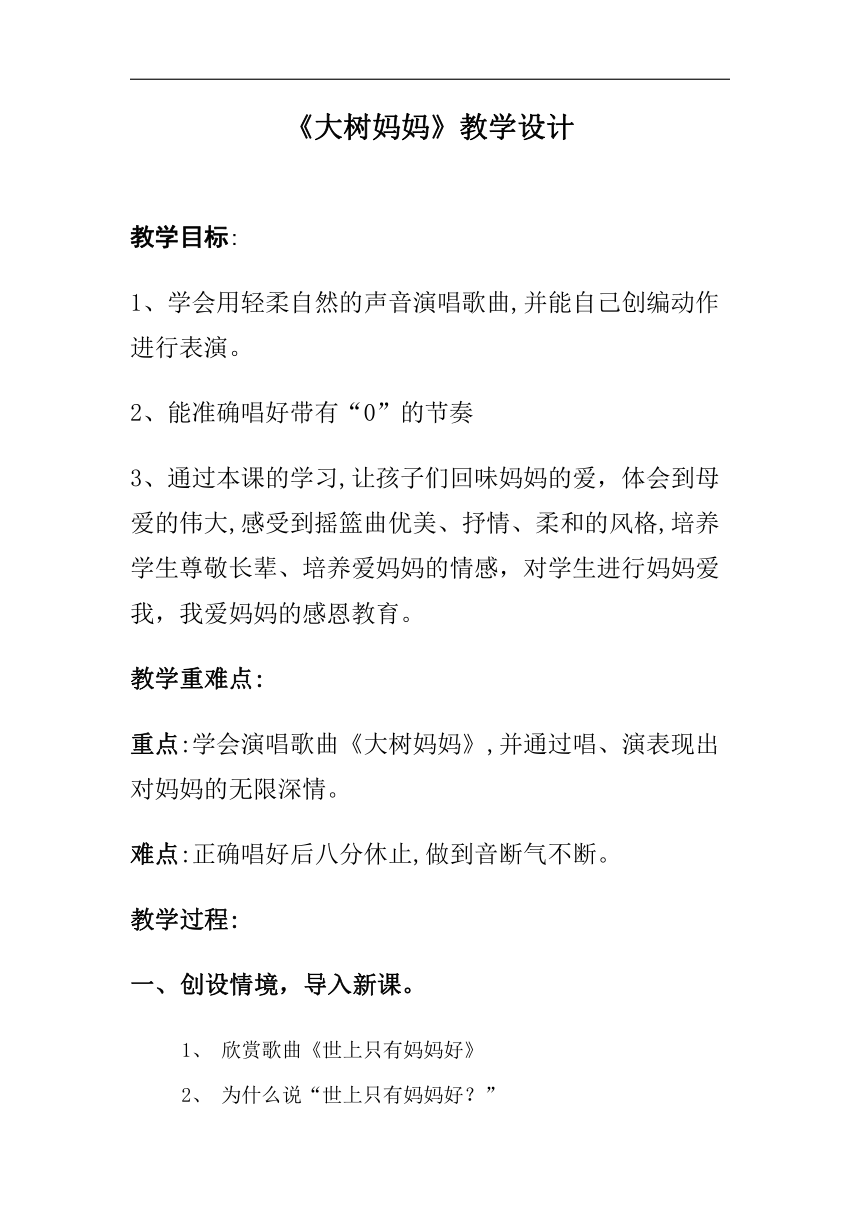 《大树妈妈》教学设计

教学目标:

1、学会用轻柔自然的声音演唱歌曲,并能自己创编动作进行表演。

2、能准确唱好带有“0”的节奏

3、通过本课的学习,让孩子们回味妈妈的爱，体会到母爱的伟大,感受到摇篮曲优美、抒情、柔和的风格,培养学生尊敬长辈、培养爱妈妈的情感，对学生进行妈妈爱我，我爱妈妈的感恩教育。

教学重难点:

重点:学会演唱歌曲《大树妈妈》,并通过唱、演表现出对妈妈的无限深情。

难点:正确唱好后八分休止,做到音断气不断。

教学过程:

一、创设情境，导入新课。

1、 欣赏歌曲《世上只有妈妈好》

2、 为什么说“世上只有妈妈好？”